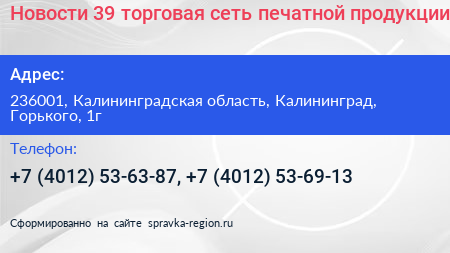 Новости 39 торговая сеть печатной продукции

Адрес:

236001, Калининградская область, Калининград, Горького, 1г

Телефон:

+7 (4012) 53-63-87, +7 (4012) 53-69-13

Сформированно на сайте spravka-region.ru